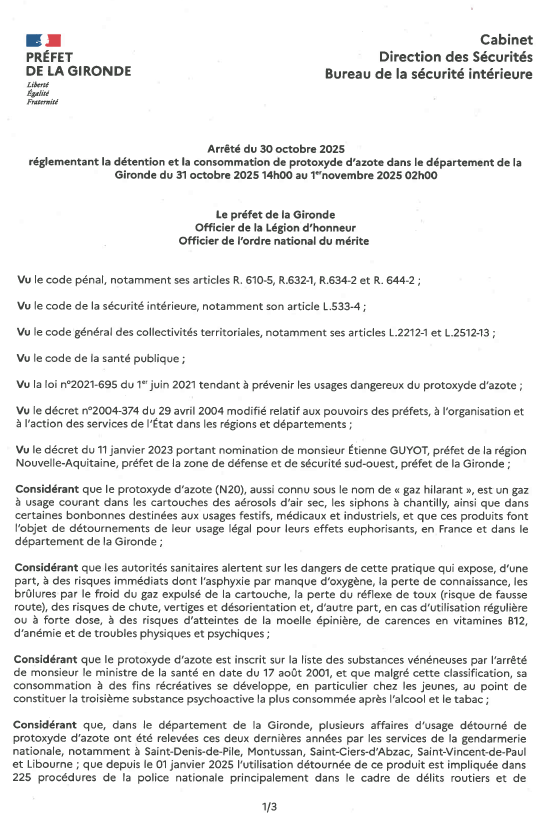 PRÉFET
DE LA GIRONDE
Liberté
Égalité
Fraternité

Cabinet
Direction des Sécurités
Bureau de la sécurité intérieure

Arrêté du 30 octobre 2025
réglementant la détention et la consommation de protoxyde d'azote dans le département de la Gironde du 31 octobre 2025 14h00 au 1$^{er}$novembre 2025 02h00

Le préfet de la Gironde
Officier de la Légion d'honneur
Officier de l'ordre national du mérite

Vu le code pénal, notamment ses articles R. 610-5, R.632-1, R.634-2 et R. 644-2 ;

Vu le code de la sécurité intérieure, notamment son article L.533-4 ;

Vu le code général des collectivités territoriales, notamment ses articles L.2212-1 et L.2512-13 ;

Vu le code de la santé publique ;

Vu la loi n°2021-695 du 1$^{er}$ juin 2021 tendant à prévenir les usages dangereux du protoxyde d'azote ;

Vu le décret n°2004-374 du 29 avril 2004 modifié relatif aux pouvoirs des préfets, à l'organisation et à l'action des services de l'État dans les régions et départements ;

Vu le décret du 11 janvier 2023 portant nomination de monsieur Étienne GUYOT, préfet de la région Nouvelle-Aquitaine, préfet de la zone de défense et de sécurité sud-ouest, préfet de la Gironde ;

Considérant que le protoxyde d'azote (N20), aussi connu sous le nom de « gaz hilarant », est un gaz à usage courant dans les cartouches des aérosols d'air sec, les siphons à chantilly, ainsi que dans certaines bonbonnes destinées aux usages festifs, médicaux et industriels, et que ces produits font l'objet de détournements de leur usage légal pour leurs effets euphorisants, en France et dans le département de la Gironde ;

Considérant que les autorités sanitaires alertent sur les dangers de cette pratique qui expose, d'une part, à des risques immédiats dont l'asphyxie par manque d'oxygène, la perte de connaissance, les brûlures par le froid du gaz expulsé de la cartouche, la perte du réflexe de toux (risque de fausse route), des risques de chute, vertiges et désorientation et, d'autre part, en cas d'utilisation régulière ou à forte dose, à des risques d'atteintes de la moelle épinière, de carences en vitamines B12, d'anémie et de troubles physiques et psychiques ;

Considérant que le protoxyde d'azote est inscrit sur la liste des substances vénéneuses par l'arrêté de monsieur le ministre de la santé en date du 17 août 2001, et que malgré cette classification, sa consommation à des fins récréatives se développe, en particulier chez les jeunes, au point de constituer la troisième substance psychoactive la plus consommée après l'alcool et le tabac ;

Considérant que, dans le département de la Gironde, plusieurs affaires d'usage détourné de protoxyde d'azote ont été relevées ces deux dernières années par les services de la gendarmerie nationale, notamment à Saint-Denis-de-Pile, Montussan, Saint-Ciers-d'Abzac, Saint-Vincent-de-Paul et Libourne ; que depuis le 01 janvier 2025 l'utilisation détournée de ce produit est impliquée dans 225 procédures de la police nationale principalement dans le cadre de délits routiers et de

1/3